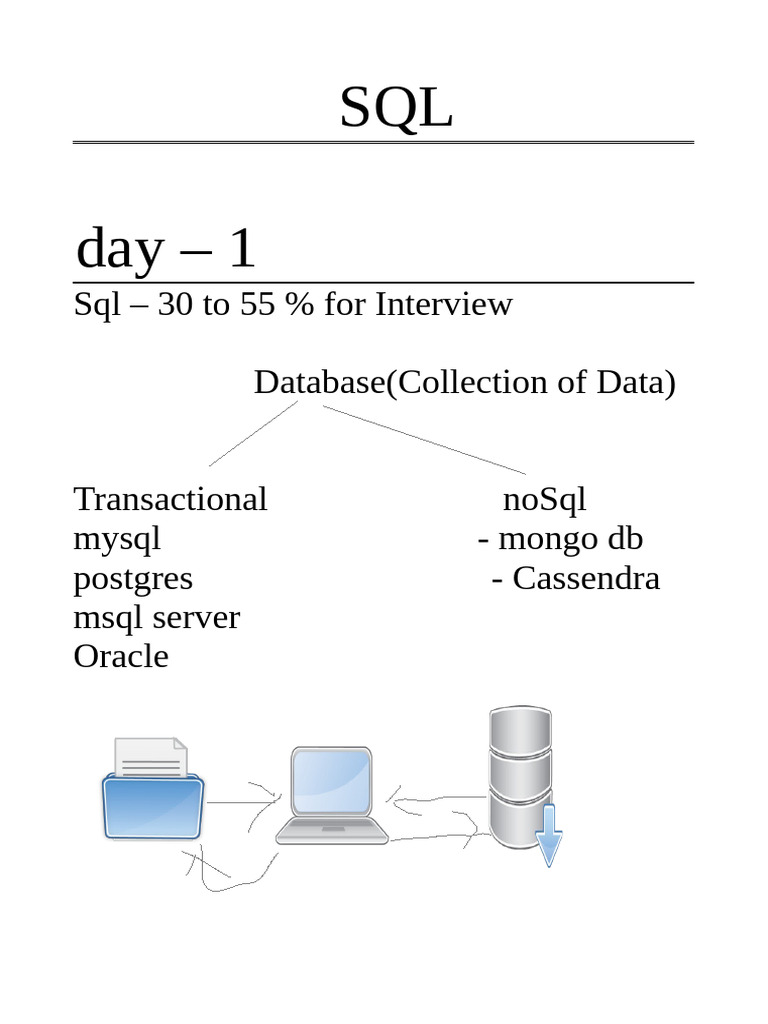 SQL

day – 1

Sql – 30 to 55 % for Interview

Database(Collection of Data)

Transactional
mysql
postgres
msql server
Oracle

noSql
- mongo db
- Cassendra